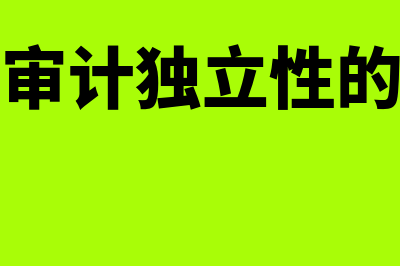 审计独立性的